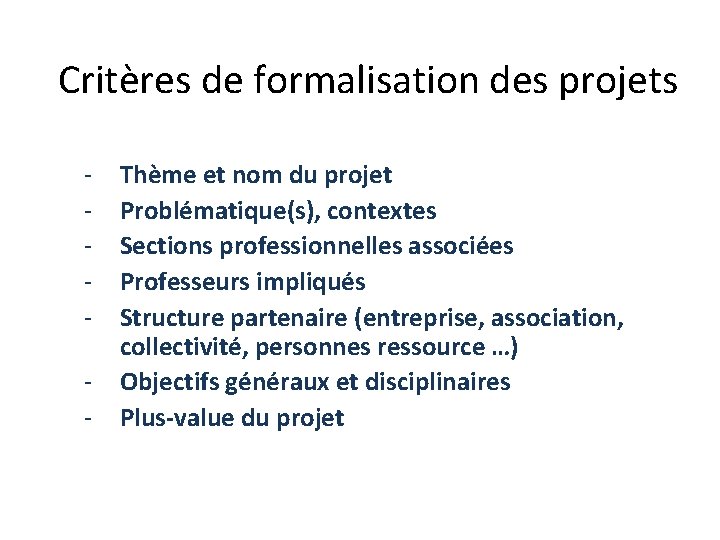 Critères de formalisation des projets

- Thème et nom du projet
- Problématique(s), contextes
- Sections professionnelles associées
- Professeurs impliqués
- Structure partenaire (entreprise, association, collectivité, personnes ressource …)
- Objectifs généraux et disciplinaires
- Plus-value du projet